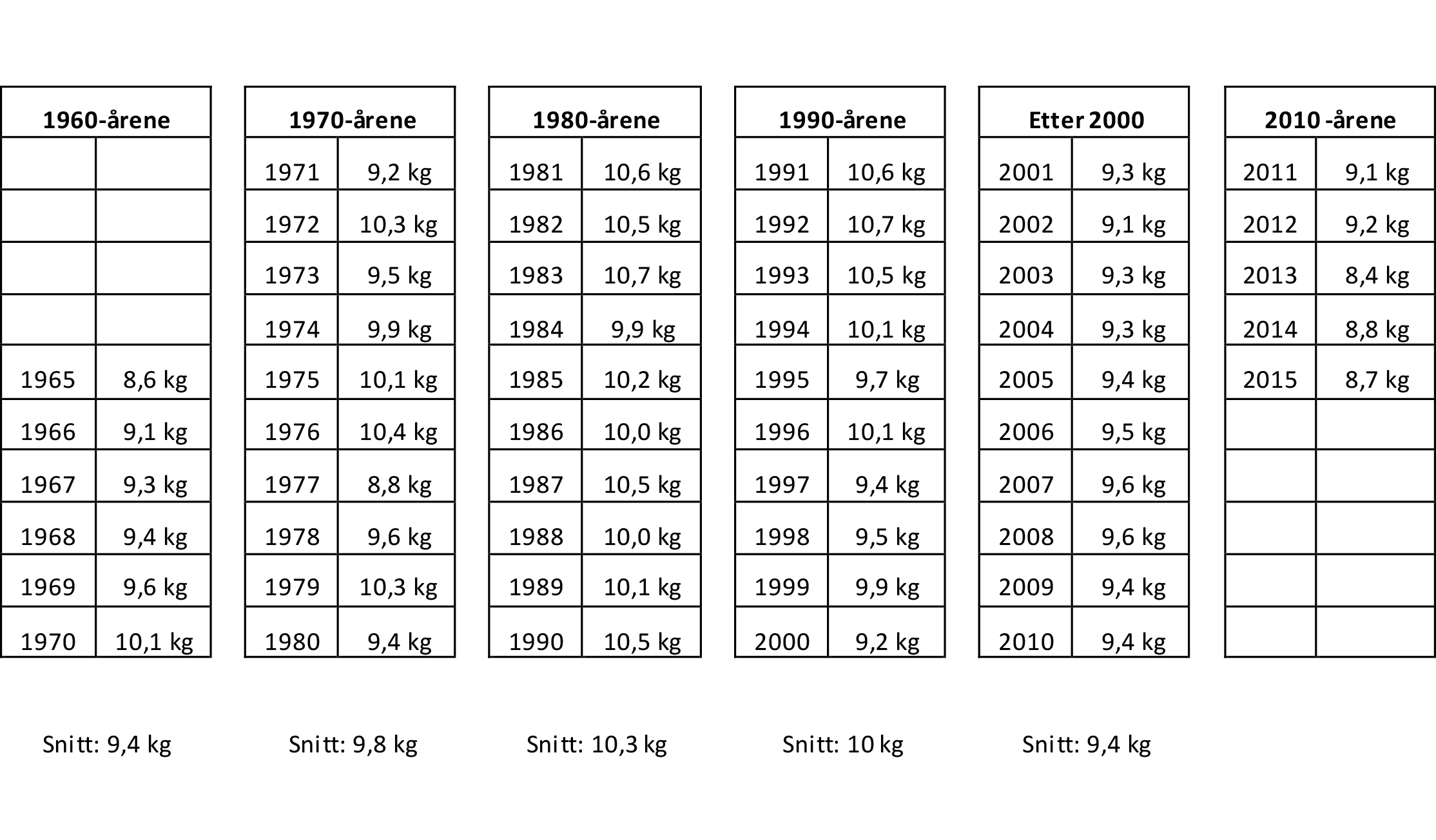 | 1960-årene | |
|---|---|
| | |
| | |
| | |
| | |
| 1965 | 8,6 kg |
| 1966 | 9,1 kg |
| 1967 | 9,3 kg |
| 1968 | 9,4 kg |
| 1969 | 9,6 kg |
| 1970 | 10,1 kg |

Snitt: 9,4 kg

| 1970-årene | |
|---|---|
| 1971 | 9,2 kg |
| 1972 | 10,3 kg |
| 1973 | 9,5 kg |
| 1974 | 9,9 kg |
| 1975 | 10,1 kg |
| 1976 | 10,4 kg |
| 1977 | 8,8 kg |
| 1978 | 9,6 kg |
| 1979 | 10,3 kg |
| 1980 | 9,4 kg |

Snitt: 9,8 kg

| 1980-årene | |
|---|---|
| 1981 | 10,6 kg |
| 1982 | 10,5 kg |
| 1983 | 10,7 kg |
| 1984 | 9,9 kg |
| 1985 | 10,2 kg |
| 1986 | 10,0 kg |
| 1987 | 10,5 kg |
| 1988 | 10,0 kg |
| 1989 | 10,1 kg |
| 1990 | 10,5 kg |

Snitt: 10,3 kg

| 1990-årene | |
|---|---|
| 1991 | 10,6 kg |
| 1992 | 10,7 kg |
| 1993 | 10,5 kg |
| 1994 | 10,1 kg |
| 1995 | 9,7 kg |
| 1996 | 10,1 kg |
| 1997 | 9,4 kg |
| 1998 | 9,5 kg |
| 1999 | 9,9 kg |
| 2000 | 9,2 kg |

Snitt: 10 kg

| Etter 2000 | |
|---|---|
| 2001 | 9,3 kg |
| 2002 | 9,1 kg |
| 2003 | 9,3 kg |
| 2004 | 9,3 kg |
| 2005 | 9,4 kg |
| 2006 | 9,5 kg |
| 2007 | 9,6 kg |
| 2008 | 9,6 kg |
| 2009 | 9,4 kg |
| 2010 | 9,4 kg |

Snitt: 9,4 kg

| 2010 -årene | |
|---|---|
| 2011 | 9,1 kg |
| 2012 | 9,2 kg |
| 2013 | 8,4 kg |
| 2014 | 8,8 kg |
| 2015 | 8,7 kg |
| | |
| | |
| | |
| | |
| | |